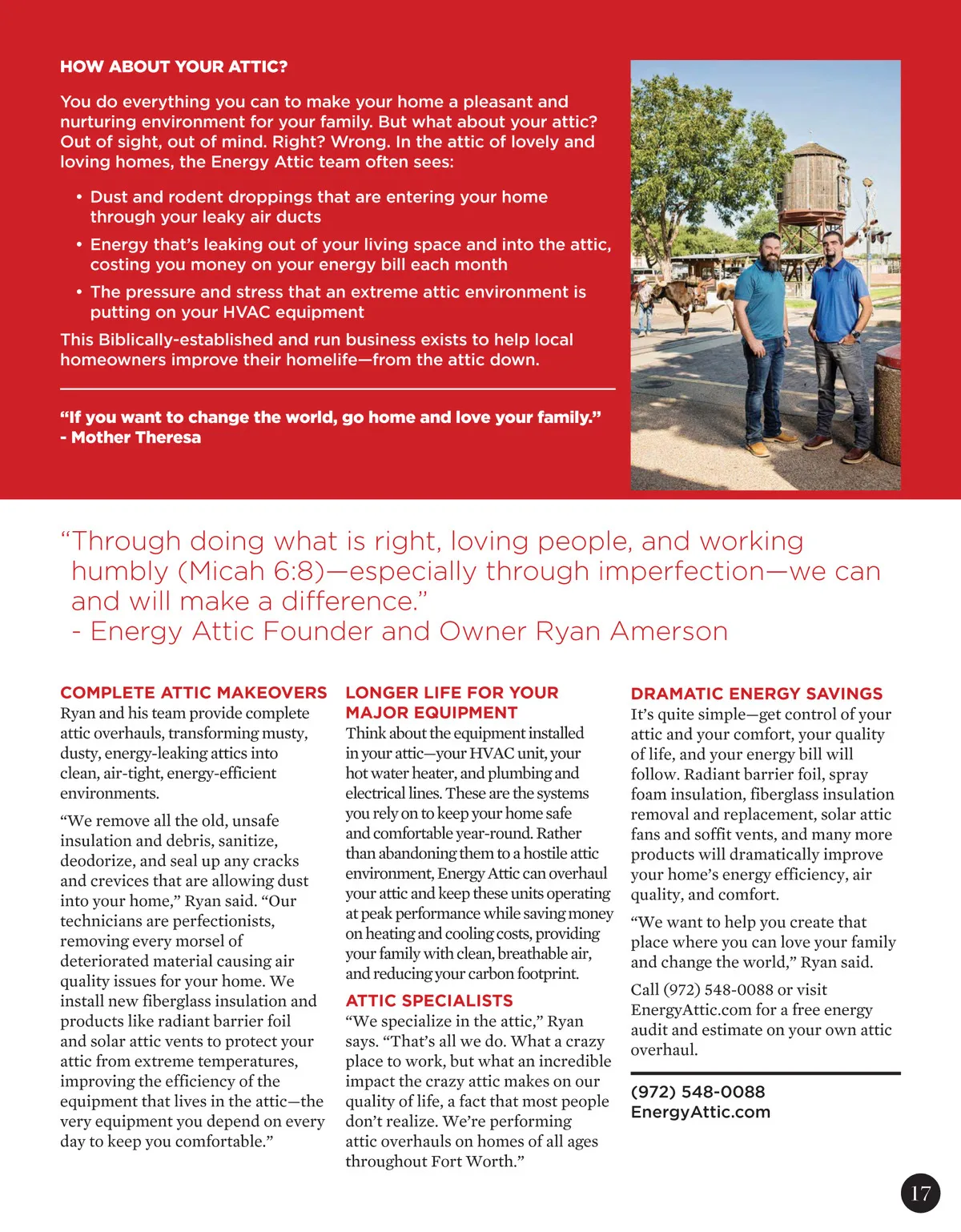 HOW ABOUT YOUR ATTIC?

You do everything you can to make your home a pleasant and nurturing environment for your family. But what about your attic? Out of sight, out of mind. Right? Wrong. In the attic of lovely and loving homes, the Energy Attic team often sees:

• Dust and rodent droppings that are entering your home through your leaky air ducts
• Energy that's leaking out of your living space and into the attic, costing you money on your energy bill each month
• The pressure and stress that an extreme attic environment is putting on your HVAC equipment

This Biblically-established and run business exists to help local homeowners improve their homelife—from the attic down.

"If you want to change the world, go home and love your family." - Mother Theresa

"Through doing what is right, loving people, and working humbly (Micah 6:8)—especially through imperfection—we can and will make a difference."
- Energy Attic Founder and Owner Ryan Amerson

COMPLETE ATTIC MAKEOVERS
Ryan and his team provide complete attic overhauls, transforming musty, dusty, energy-leaking attics into clean, air-tight, energy-efficient environments.

"We remove all the old, unsafe insulation and debris, sanitize, deodorize, and seal up any cracks and crevices that are allowing dust into your home," Ryan said. "Our technicians are perfectionists, removing every morsel of deteriorated material causing air quality issues for your home. We install new fiberglass insulation and products like radiant barrier foil and solar attic vents to protect your attic from extreme temperatures, improving the efficiency of the equipment that lives in the attic—the very equipment you depend on every day to keep you comfortable."

LONGER LIFE FOR YOUR MAJOR EQUIPMENT
Think about the equipment installed in your attic—your HVAC unit, your hot water heater, and plumbing and electrical lines. These are the systems you rely on to keep your home safe and comfortable year-round. Rather than abandoning them to a hostile attic environment, Energy Attic can overhaul your attic and keep these units operating at peak performance while saving money on heating and cooling costs, providing your family with clean, breathable air, and reducing your carbon footprint.

ATTIC SPECIALISTS
"We specialize in the attic," Ryan says. "That's all we do. What a crazy place to work, but what an incredible impact the crazy attic makes on our quality of life, a fact that most people don't realize. We're performing attic overhauls on homes of all ages throughout Fort Worth."

DRAMATIC ENERGY SAVINGS
It's quite simple—get control of your attic and your comfort, your quality of life, and your energy bill will follow. Radiant barrier foil, spray foam insulation, fiberglass insulation removal and replacement, solar attic fans and soffit vents, and many more products will dramatically improve your home's energy efficiency, air quality, and comfort.

"We want to help you create that place where you can love your family and change the world," Ryan said.

Call (972) 548-0088 or visit EnergyAttic.com for a free energy audit and estimate on your own attic overhaul.

(972) 548-0088
EnergyAttic.com

17